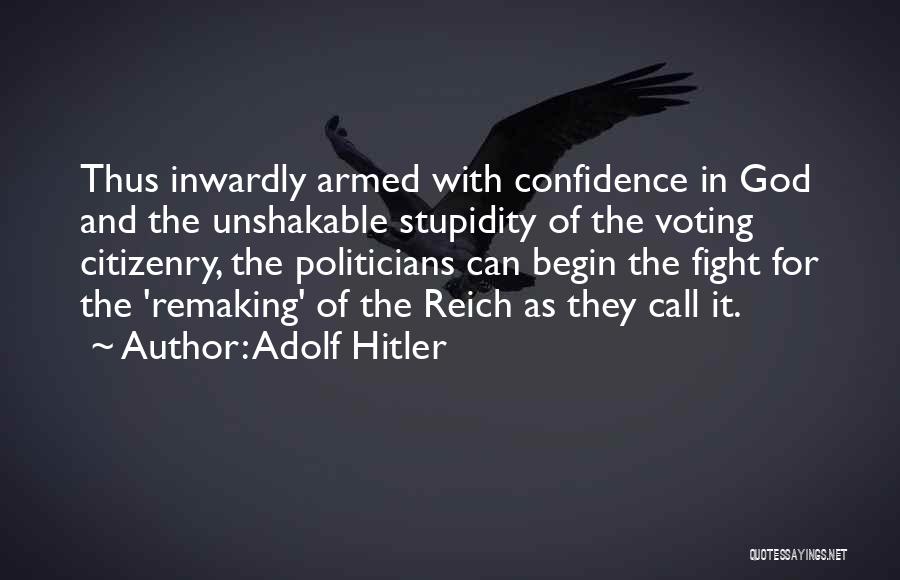 Thus inwardly armed with confidence in God and the unshakable stupidity of the voting citizenry, the politicians can begin the fight for the 'remaking' of the Reich as they call it.
~ Author: Adolf Hitler

QUOTESSAYINGS.NET